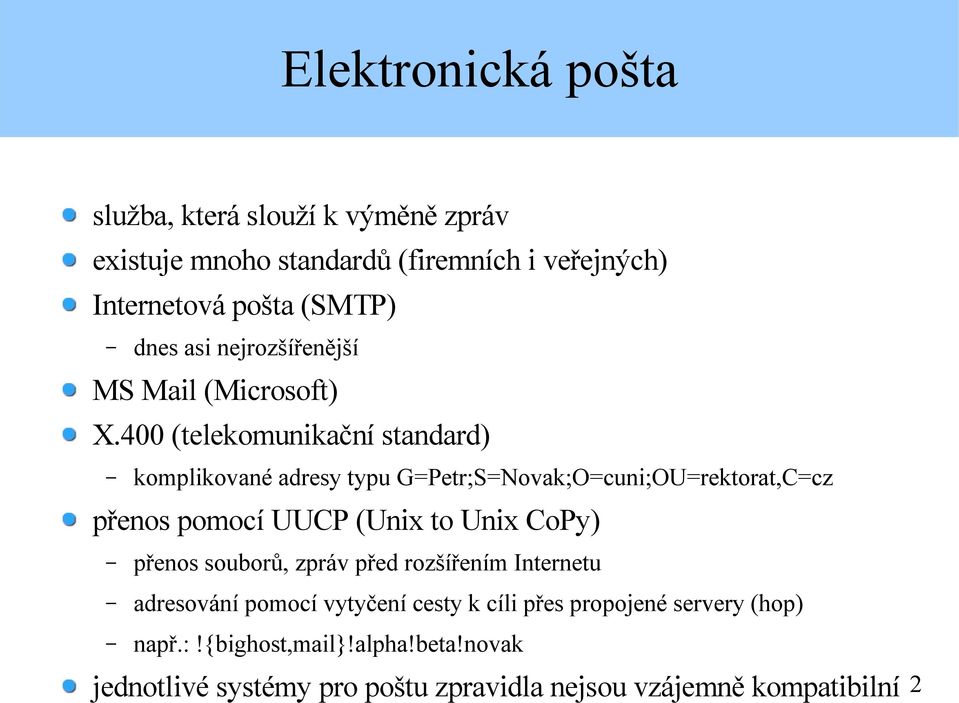 Elektronická pošta

služba, která slouží k výměně zpráv

existuje mnoho standardů (firemních i veřejných)

Internetová pošta (SMTP)

– dnes asi nejrozšířenější

MS Mail (Microsoft)

X.400 (telekomunikační standard)

– komplikované adresy typu G=Petr;S=Novak;O=cuni;OU=rektorat,C=cz

přenos pomocí UUCP (Unix to Unix CoPy)

– přenos souborů, zpráv před rozšířením Internetu

– adresování pomocí vytyčení cesty k cíli přes propojené servery (hop)

– např.: !{bighost,mail}!alpha!beta!novak

jednotlivé systémy pro poštu zpravidla nejsou vzájemně kompatibilní

2